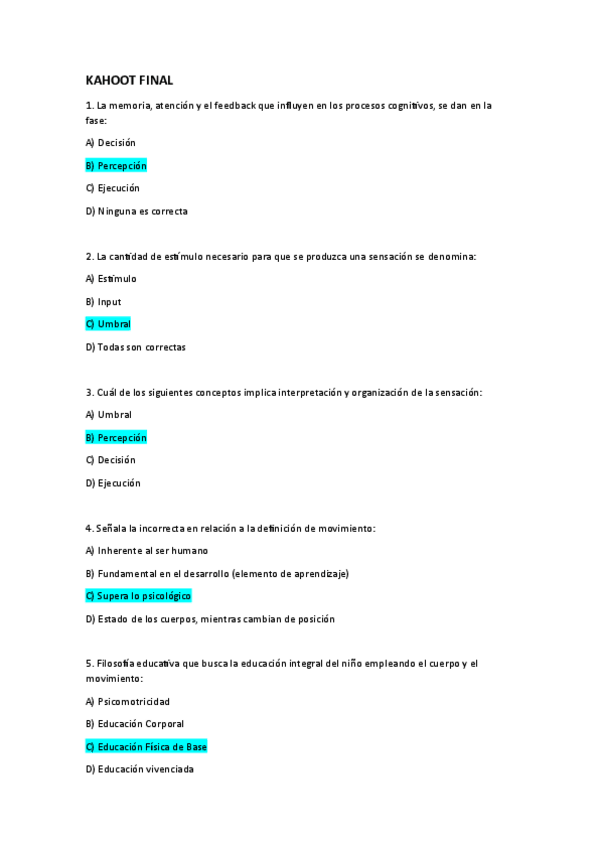 KAHOOT FINAL

1. La memoria, atención y el feedback que influyen en los procesos cognitivos, se dan en la fase:

A) Decisión

B) Percepción

C) Ejecución

D) Ninguna es correcta

2. La cantidad de estímulo necesario para que se produzca una sensación se denomina:

A) Estímulo

B) Input

C) Umbral

D) Todas son correctas

3. Cuál de los siguientes conceptos implica interpretación y organización de la sensación:

A) Umbral

B) Percepción

C) Decisión

D) Ejecución

4. Señala la incorrecta en relación a la definición de movimiento:

A) Inherente al ser humano

B) Fundamental en el desarrollo (elemento de aprendizaje)

C) Supera lo psicológico

D) Estado de los cuerpos, mientras cambian de posición

5. Filosofía educativa que busca la educación integral del niño empleando el cuerpo y el movimiento:

A) Psicomotricidad

B) Educación Corporal

C) Educación Física de Base

D) Educación vivenciada